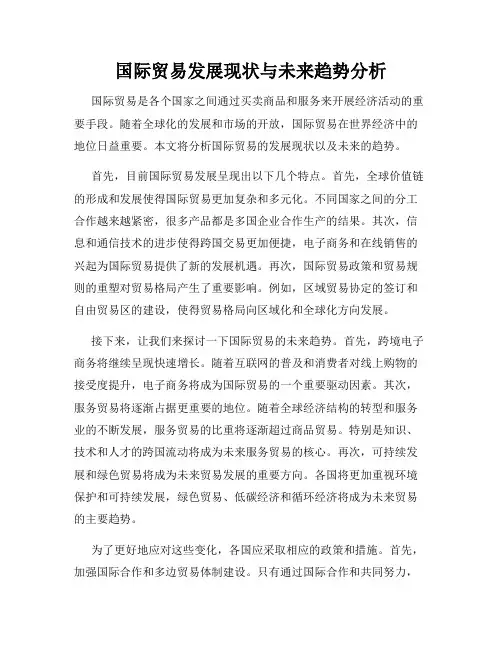 国际贸易发展现状与未来趋势分析

国际贸易是各个国家之间通过买卖商品和服务来开展经济活动的重要手段。随着全球化的发展和市场的开放，国际贸易在世界经济中的地位日益重要。本文将分析国际贸易的发展现状以及未来的趋势。

首先，目前国际贸易发展呈现出以下几个特点。首先，全球价值链的形成和发展使得国际贸易更加复杂和多元化。不同国家之间的分工合作越来越紧密，很多产品都是多国企业合作生产的结果。其次，信息和通信技术的进步使得跨国交易更加便捷，电子商务和在线销售的兴起为国际贸易提供了新的发展机遇。再次，国际贸易政策和贸易规则的重塑对贸易格局产生了重要影响。例如，区域贸易协定的签订和自由贸易区的建设，使得贸易格局向区域化和全球化方向发展。

接下来，让我们来探讨一下国际贸易的未来趋势。首先，跨境电子商务将继续呈现快速增长。随着互联网的普及和消费者对线上购物的接受度提升，电子商务将成为国际贸易的一个重要驱动因素。其次，服务贸易将逐渐占据更重要的地位。随着全球经济结构的转型和服务业的不断发展，服务贸易的比重将逐渐超过商品贸易。特别是知识、技术和人才的跨国流动将成为未来服务贸易的核心。再次，可持续发展和绿色贸易将成为未来贸易发展的重要方向。各国将更加重视环境保护和可持续发展，绿色贸易、低碳经济和循环经济将成为未来贸易的主要趋势。

为了更好地应对这些变化，各国应采取相应的政策和措施。首先，加强国际合作和多边贸易体制建设。只有通过国际合作和共同努力，